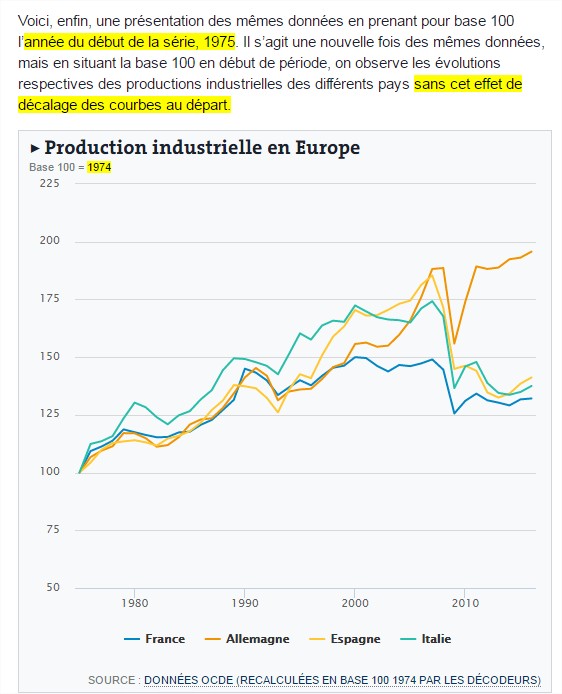 Voici, enfin, une présentation des mêmes données en prenant pour base 100 l'année du début de la série, 1975. Il s'agit une nouvelle fois des mêmes données, mais en situant la base 100 en début de période, on observe les évolutions respectives des productions industrielles des différents pays sans cet effet de décalage des courbes au départ.

▸ Production industrielle en Europe
Base 100 = 1974

225
200
175
150
125
100
75
50

1980
1990
2000
2010

France
Allemagne
Espagne
Italie

SOURCE : DONNÉES OCDE (RECALCULÉES EN BASE 100 1974 PAR LES DÉCODEURS)